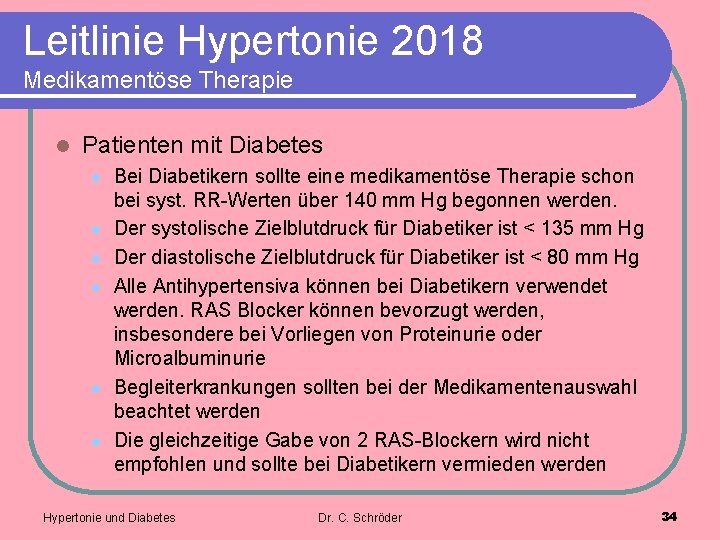 Leitlinie Hypertonie 2018
Medikamentöse Therapie

- Patienten mit Diabetes
  - Bei Diabetikern sollte eine medikamentöse Therapie schon bei syst. RR-Werten über 140 mm Hg begonnen werden.
  - Der systolische Zielblutdruck für Diabetiker ist < 135 mm Hg
  - Der diastolische Zielblutdruck für Diabetiker ist < 80 mm Hg
  - Alle Antihypertensiva können bei Diabetikern verwendet werden. RAS Blocker können bevorzugt werden, insbesondere bei Vorliegen von Proteinurie oder Microalbuminurie
  - Begleiterkrankungen sollten bei der Medikamentenauswahl beachtet werden
  - Die gleichzeitige Gabe von 2 RAS-Blockern wird nicht empfohlen und sollte bei Diabetikern vermieden werden

Hypertonie und Diabetes    Dr. C. Schröder    34